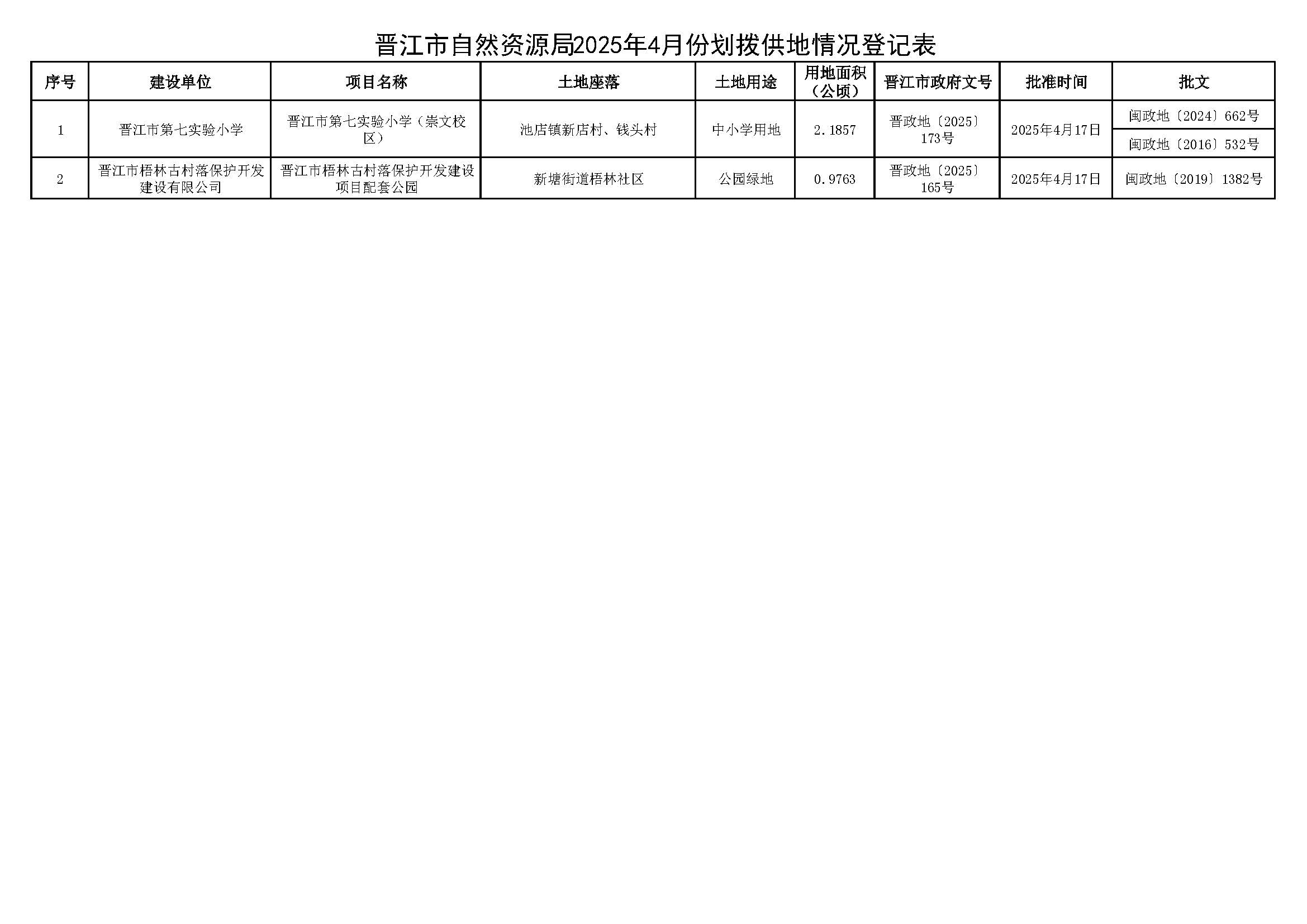 晋江市自然资源局2025年4月份划拨供地情况登记表

| 序号 | 建设单位 | 项目名称 | 土地座落 | 土地用途 | 用地面积（公顷） | 晋江市政府文号 | 批准时间 | 批文 |
|---|---|---|---|---|---|---|---|---|
| 1 | 晋江市第七实验小学 | 晋江市第七实验小学（崇文校区） | 池店镇新店村、钱头村 | 中小学用地 | 2.1857 | 晋政地〔2025〕173号 | 2025年4月17日 | 闽政地〔2024〕662号 |
|  |  |  |  |  |  |  |  | 闽政地〔2016〕532号 |
| 2 | 晋江市梧林古村落保护开发建设有限公司 | 晋江市梧林古村落保护开发建设项目配套公园 | 新塘街道梧林社区 | 公园绿地 | 0.9763 | 晋政地〔2025〕165号 | 2025年4月17日 | 闽政地〔2019〕1382号 |